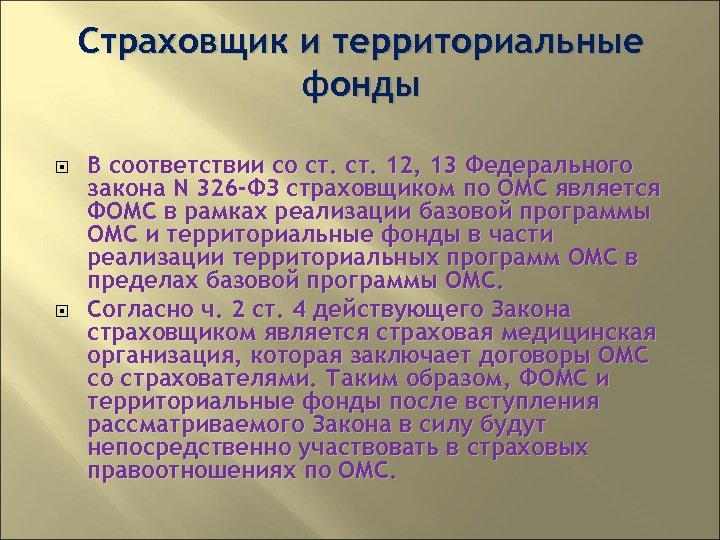 Страховщик и территориальные фонды

В соответствии со ст. ст. 12, 13 Федерального закона N 326-ФЗ страховщиком по ОМС является ФОМС в рамках реализации базовой программы ОМС и территориальные фонды в части реализации территориальных программ ОМС в пределах базовой программы ОМС.

Согласно ч. 2 ст. 4 действующего Закона страховщиком является страховая медицинская организация, которая заключает договоры ОМС со страхователями. Таким образом, ФОМС и территориальные фонды после вступления рассматриваемого Закона в силу будут непосредственно участвовать в страховых правоотношениях по ОМС.